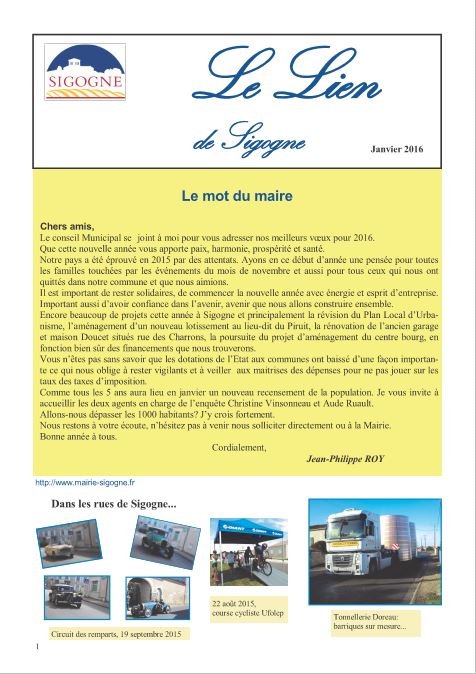 SIGOGNE

Le Lien

de Sigogne

Janvier 2016

Le mot du maire

Chers amis,
Le conseil Municipal se joint à moi pour vous adresser nos meilleurs vœux pour 2016.
Que cette nouvelle année vous apporte paix, harmonie, prospérité et santé.
Notre pays a été éprouvé en 2015 par des attentats. Ayons en ce début d'année une pensée pour toutes les familles touchées par les événements du mois de novembre et aussi pour tous ceux qui nous ont quittés dans notre commune et que nous aimions.
Il est important de rester solidaires, de commencer la nouvelle année avec énergie et esprit d'entreprise.
Important aussi d'avoir confiance dans l'avenir, avenir que nous allons construire ensemble.
Encore beaucoup de projets cette année à Sigogne et principalement la révision du Plan Local d'Urbanisme, l'aménagement d'un nouveau lotissement au lieu-dit du Piruit, la rénovation de l'ancien garage et maison Doucet situés rue des Charrons, la poursuite du projet d'aménagement du centre bourg, en fonction bien sûr des financements que nous trouverons.
Vous n'êtes pas sans savoir que les dotations de l'Etat aux communes ont baissé d'une façon importante ce qui nous oblige à rester vigilants et à veiller aux maitrises des dépenses pour ne pas jouer sur les taux des taxes d'imposition.
Comme tous les 5 ans aura lieu en janvier un nouveau recensement de la population. Je vous invite à accueillir les deux agents en charge de l'enquête Christine Vinsonneau et Aude Ruault.
Allons-nous dépasser les 1000 habitants? J'y crois fortement.
Nous restons à votre écoute, n'hésitez pas à venir nous solliciter directement ou à la Mairie.
Bonne année à tous.

Cordialement,

Jean-Philippe ROY

http://www.mairie-sigogne.fr

Dans les rues de Sigogne...

Circuit des remparts, 19 septembre 2015

22 août 2015, course cycliste Ufolep

Tonnellerie Doreau: barriques sur mesure...

1